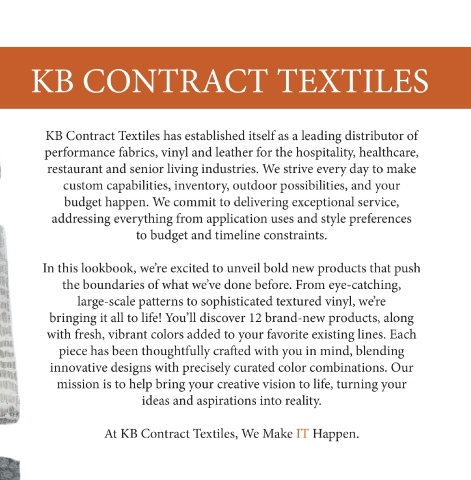 KB CONTRACT TEXTILES

KB Contract Textiles has established itself as a leading distributor of performance fabrics, vinyl and leather for the hospitality, healthcare, restaurant and senior living industries. We strive every day to make custom capabilities, inventory, outdoor possibilities, and your budget happen. We commit to delivering exceptional service, addressing everything from application uses and style preferences to budget and timeline constraints.

In this lookbook, we're excited to unveil bold new products that push the boundaries of what we've done before. From eye-catching, large-scale patterns to sophisticated textured vinyl, we're bringing it all to life! You'll discover 12 brand-new products, along with fresh, vibrant colors added to your favorite existing lines. Each piece has been thoughtfully crafted with you in mind, blending innovative designs with precisely curated color combinations. Our mission is to help bring your creative vision to life, turning your ideas and aspirations into reality.

At KB Contract Textiles, We Make IT Happen.